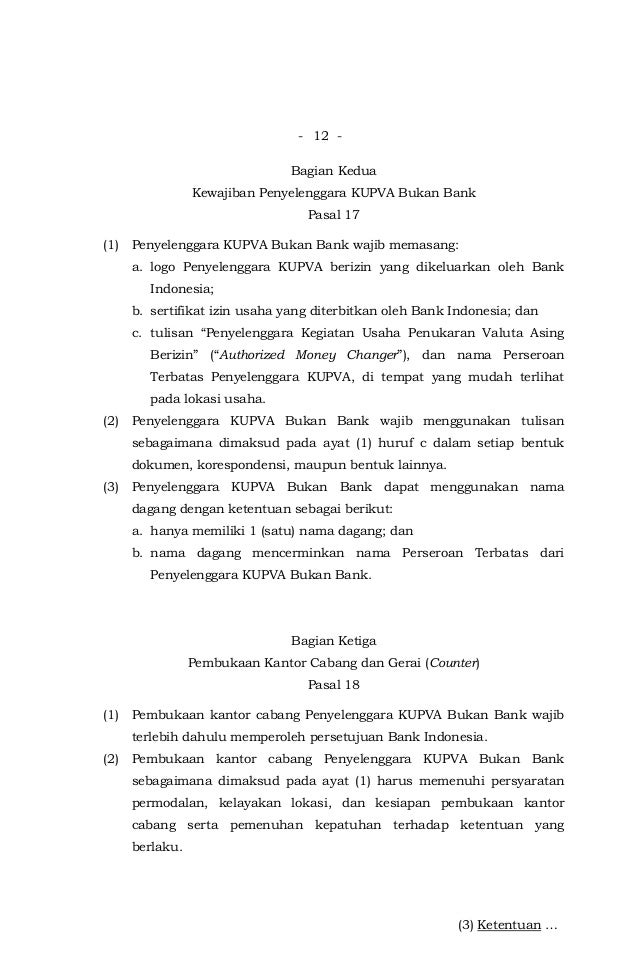 - 12 -

Bagian Kedua
Kewajiban Penyelenggara KUPVA Bukan Bank
Pasal 17

(1) Penyelenggara KUPVA Bukan Bank wajib memasang:
a. logo Penyelenggara KUPVA berizin yang dikeluarkan oleh Bank Indonesia;
b. sertifikat izin usaha yang diterbitkan oleh Bank Indonesia; dan
c. tulisan “Penyelenggara Kegiatan Usaha Penukaran Valuta Asing Berizin” (“Authorized Money Changer”), dan nama Perseroan Terbatas Penyelenggara KUPVA, di tempat yang mudah terlihat pada lokasi usaha.
(2) Penyelenggara KUPVA Bukan Bank wajib menggunakan tulisan sebagaimana dimaksud pada ayat (1) huruf c dalam setiap bentuk dokumen, korespondensi, maupun bentuk lainnya.
(3) Penyelenggara KUPVA Bukan Bank dapat menggunakan nama dagang dengan ketentuan sebagai berikut:
a. hanya memiliki 1 (satu) nama dagang; dan
b. nama dagang mencerminkan nama Perseroan Terbatas dari Penyelenggara KUPVA Bukan Bank.

Bagian Ketiga
Pembukaan Kantor Cabang dan Gerai (Counter)
Pasal 18

(1) Pembukaan kantor cabang Penyelenggara KUPVA Bukan Bank wajib terlebih dahulu memperoleh persetujuan Bank Indonesia.
(2) Pembukaan kantor cabang Penyelenggara KUPVA Bukan Bank sebagaimana dimaksud pada ayat (1) harus memenuhi persyaratan permodalan, kelayakan lokasi, dan kesiapan pembukaan kantor cabang serta pemenuhan kepatuhan terhadap ketentuan yang berlaku.

(3) Ketentuan …